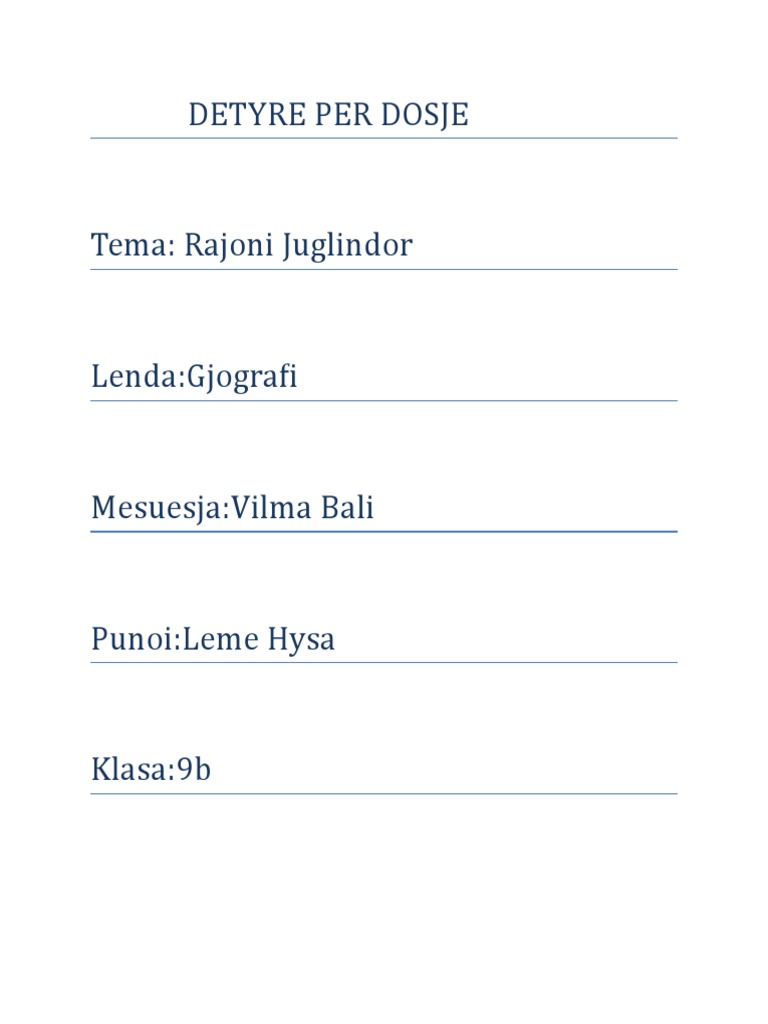 DETYRE PER DOSJE

Tema: Rajoni Juglindor

Lenda:Gjografi

Mesuesja:Vilma Bali

Punoi:Leme Hysa

Klasa:9b